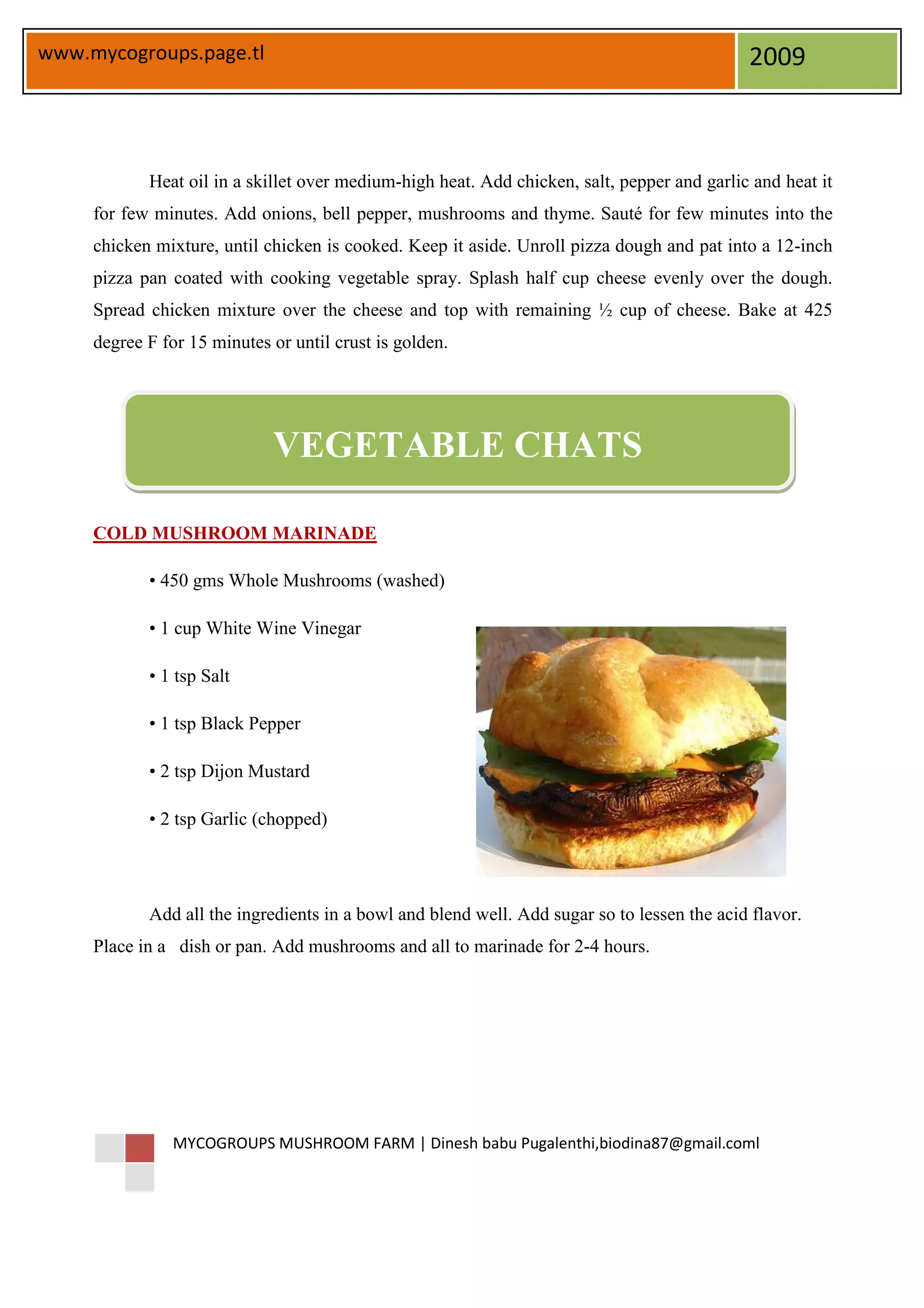 www.mycogroups.page.tl

2009

Heat oil in a skillet over medium-high heat. Add chicken, salt, pepper and garlic and heat it for few minutes. Add onions, bell pepper, mushrooms and thyme. Sauté for few minutes into the chicken mixture, until chicken is cooked. Keep it aside. Unroll pizza dough and pat into a 12-inch pizza pan coated with cooking vegetable spray. Splash half cup cheese evenly over the dough. Spread chicken mixture over the cheese and top with remaining ½ cup of cheese. Bake at 425 degree F for 15 minutes or until crust is golden.

VEGETABLE CHATS

COLD MUSHROOM MARINADE

• 450 gms Whole Mushrooms (washed)

• 1 cup White Wine Vinegar

• 1 tsp Salt

• 1 tsp Black Pepper

• 2 tsp Dijon Mustard

• 2 tsp Garlic (chopped)

Add all the ingredients in a bowl and blend well. Add sugar so to lessen the acid flavor. Place in a dish or pan. Add mushrooms and all to marinade for 2-4 hours.

MYCOGROUPS MUSHROOM FARM | Dinesh babu Pugalenthi,biodina87@gmail.coml